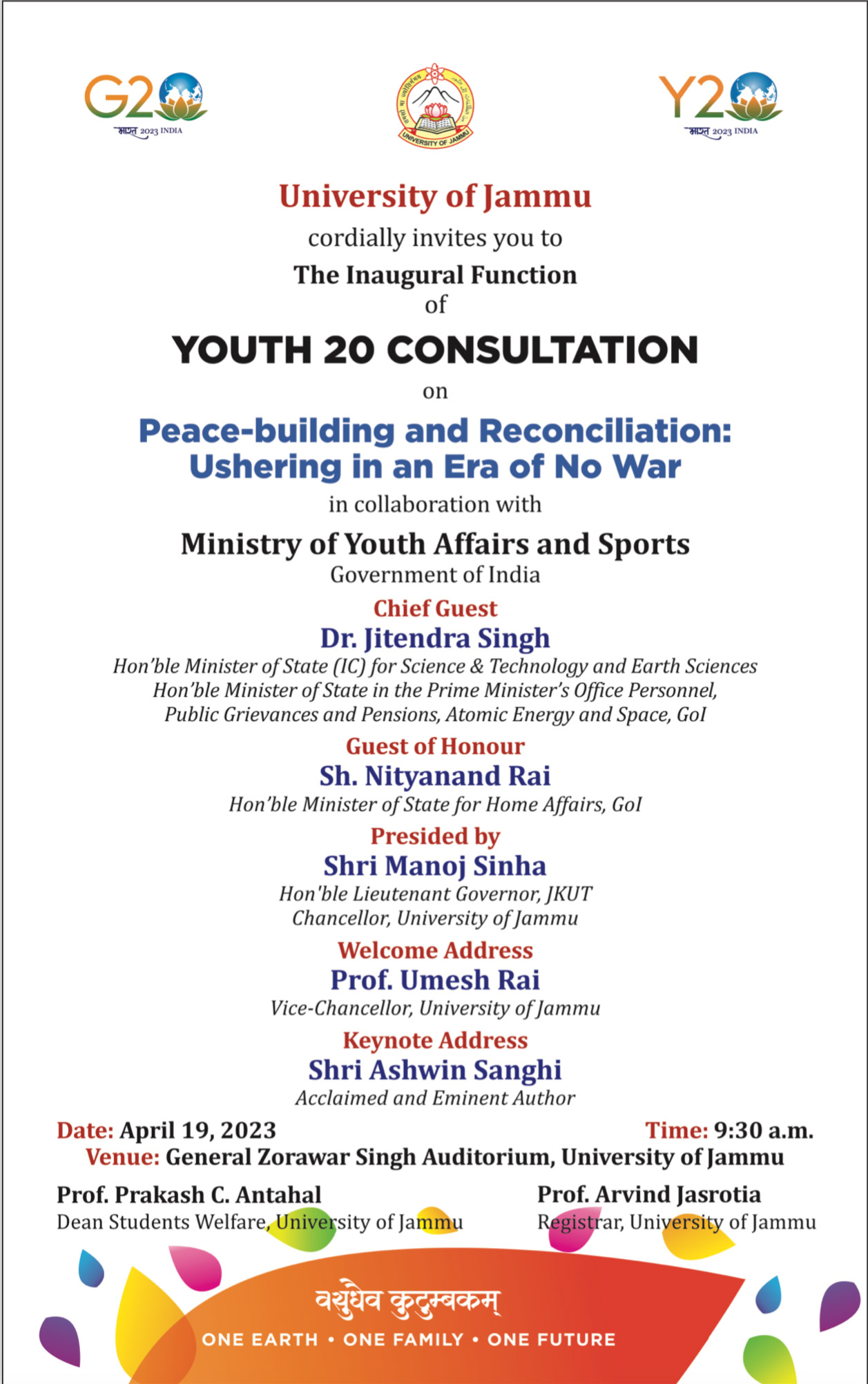 G20 भारत 2023 INDIA

UNIVERSITY OF JAMMU

Y20 भारत 2023 INDIA

University of Jammu

cordially invites you to

The Inaugural Function

of

YOUTH 20 CONSULTATION

on

Peace-building and Reconciliation: Ushering in an Era of No War

in collaboration with

Ministry of Youth Affairs and Sports

Government of India

Chief Guest

Dr. Jitendra Singh

Hon'ble Minister of State (IC) for Science & Technology and Earth Sciences
Hon'ble Minister of State in the Prime Minister's Office Personnel, Public Grievances and Pensions, Atomic Energy and Space, GoI

Guest of Honour

Sh. Nityanand Rai

Hon'ble Minister of State for Home Affairs, GoI

Presided by

Shri Manoj Sinha

Hon'ble Lieutenant Governor, JKUT
Chancellor, University of Jammu

Welcome Address

Prof. Umesh Rai

Vice-Chancellor, University of Jammu

Keynote Address

Shri Ashwin Sanghi

Acclaimed and Eminent Author

Date: April 19, 2023

Time: 9:30 a.m.

Venue: General Zorawar Singh Auditorium, University of Jammu

Prof. Prakash C. Antahal
Dean Students Welfare, University of Jammu

Prof. Arvind Jasrotia
Registrar, University of Jammu

वसुधैव कुटुम्बकम्

ONE EARTH • ONE FAMILY • ONE FUTURE